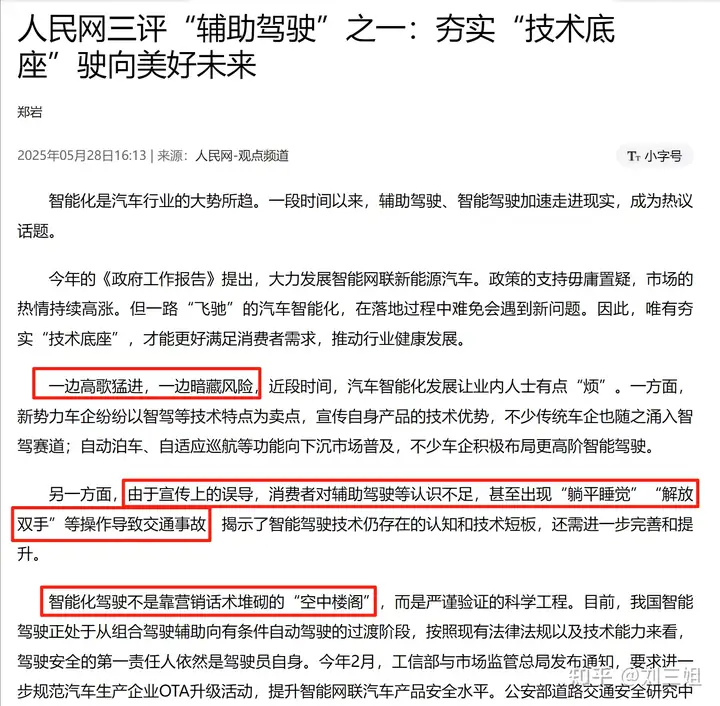 人民网三评“辅助驾驶”之一：夯实“技术底座”驶向美好未来

郑岩

2025年05月28日16:13 | 来源：人民网-观点频道

Tт 小字号

智能化是汽车行业的大势所趋。一段时间以来，辅助驾驶、智能驾驶加速走进现实，成为热议话题。

今年的《政府工作报告》提出，大力发展智能网联新能源汽车。政策的支持毋庸置疑，市场的热情持续高涨。但一路“飞驰”的汽车智能化，在落地过程中难免会遇到新问题。因此，唯有夯实“技术底座”，才能更好满足消费者需求，推动行业健康发展。

一边高歌猛进，一边暗藏风险，近段时间，汽车智能化发展让业内人士有点“烦”。一方面，新势力车企纷纷以智驾等技术特点为卖点，宣传自身产品的技术优势，不少传统车企也随之涌入智驾赛道；自动泊车、自适应巡航等功能向下沉市场普及，不少车企积极布局更高阶智能驾驶。

另一方面，由于宣传上的误导，消费者对辅助驾驶等认识不足，甚至出现“躺平睡觉”“解放双手”等操作导致交通事故，揭示了智能驾驶技术仍存在的认知和技术短板，还需进一步完善和提升。

智能化驾驶不是靠营销话术堆砌的“空中楼阁”，而是严谨验证的科学工程。目前，我国智能驾驶正处于从组合驾驶辅助向有条件自动驾驶的过渡阶段，按照现有法律法规以及技术能力来看，驾驶安全的第一责任人依然是驾驶员自身。今年2月，工信部与市场监管总局发布通知，要求进一步规范汽车生产企业OTA升级活动，提升智能网联汽车产品安全水平。公安部道路交通安全研究中

知乎 @刘三姐